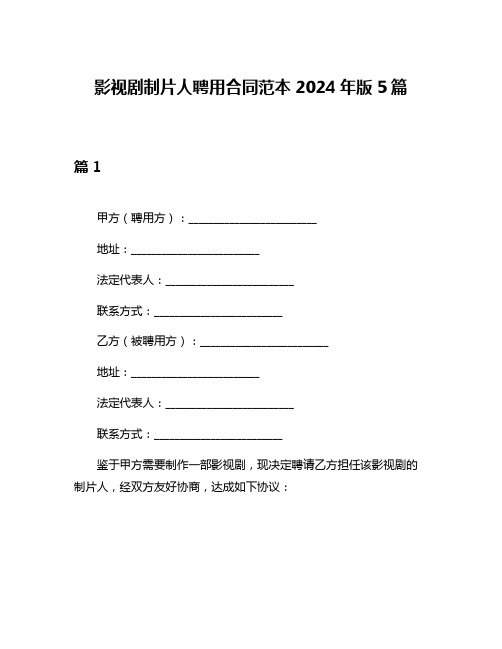 影视剧制片人聘用合同范本 2024 年版 5 篇

篇 1

甲方（聘用方）：________________________

地址：________________________

法定代表人：________________________

联系方式：________________________

乙方（被聘用方）：________________________

地址：________________________

法定代表人：________________________

联系方式：________________________

鉴于甲方需要制作一部影视剧，现决定聘请乙方担任该影视剧的制片人，经双方友好协商，达成如下协议：